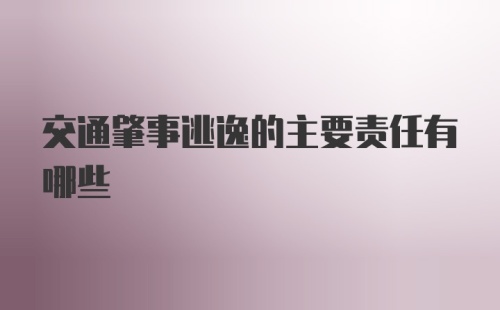 交通肇事逃逸的主要责任有哪些